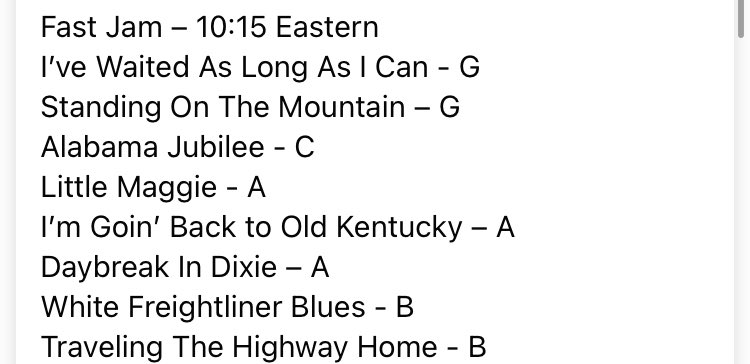 Fast Jam – 10:15 Eastern
I've Waited As Long As I Can - G
Standing On The Mountain – G
Alabama Jubilee - C
Little Maggie - A
I'm Goin' Back to Old Kentucky – A
Daybreak In Dixie – A
White Freightliner Blues - B
Traveling The Highway Home - B